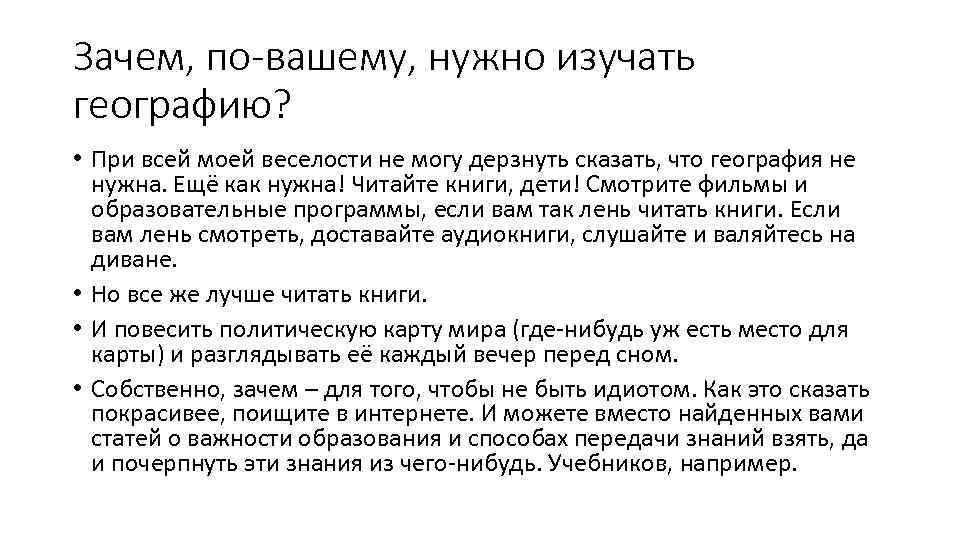 Зачем, по-вашему, нужно изучать географию?

• При всей моей веселости не могу дерзнуть сказать, что география не нужна. Ещё как нужна! Читайте книги, дети! Смотрите фильмы и образовательные программы, если вам так лень читать книги. Если вам лень смотреть, доставайте аудиокниги, слушайте и валяйтесь на диване.

• Но все же лучше читать книги.

• И повесить политическую карту мира (где-нибудь уж есть место для карты) и разглядывать её каждый вечер перед сном.

• Собственно, зачем – для того, чтобы не быть идиотом. Как это сказать покрасивее, поищите в интернете. И можете вместо найденных вами статей о важности образования и способах передачи знаний взять, да и почерпнуть эти знания из чего-нибудь. Учебников, например.